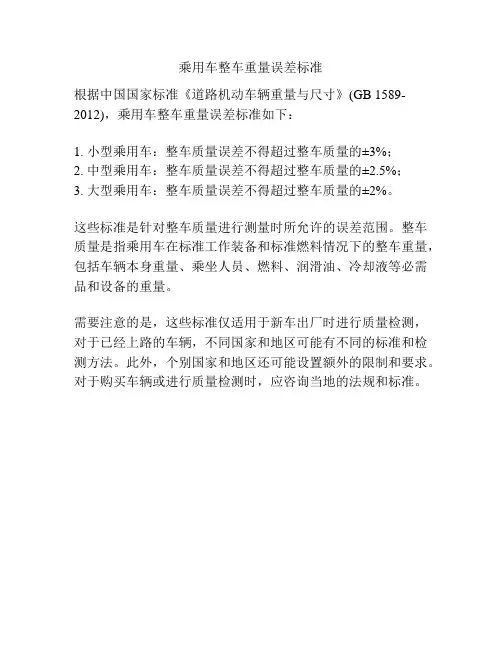 乘用车整车重量误差标准

根据中国国家标准《道路机动车辆重量与尺寸》(GB 1589-2012)，乘用车整车重量误差标准如下：

1. 小型乘用车：整车质量误差不得超过整车质量的±3%；
2. 中型乘用车：整车质量误差不得超过整车质量的±2.5%；
3. 大型乘用车：整车质量误差不得超过整车质量的±2%。

这些标准是针对整车质量进行测量时所允许的误差范围。整车质量是指乘用车在标准工作装备和标准燃料情况下的整车重量，包括车辆本身重量、乘坐人员、燃料、润滑油、冷却液等必需品和设备的重量。

需要注意的是，这些标准仅适用于新车出厂时进行质量检测，对于已经上路的车辆，不同国家和地区可能有不同的标准和检测方法。此外，个别国家和地区还可能设置额外的限制和要求。对于购买车辆或进行质量检测时，应咨询当地的法规和标准。